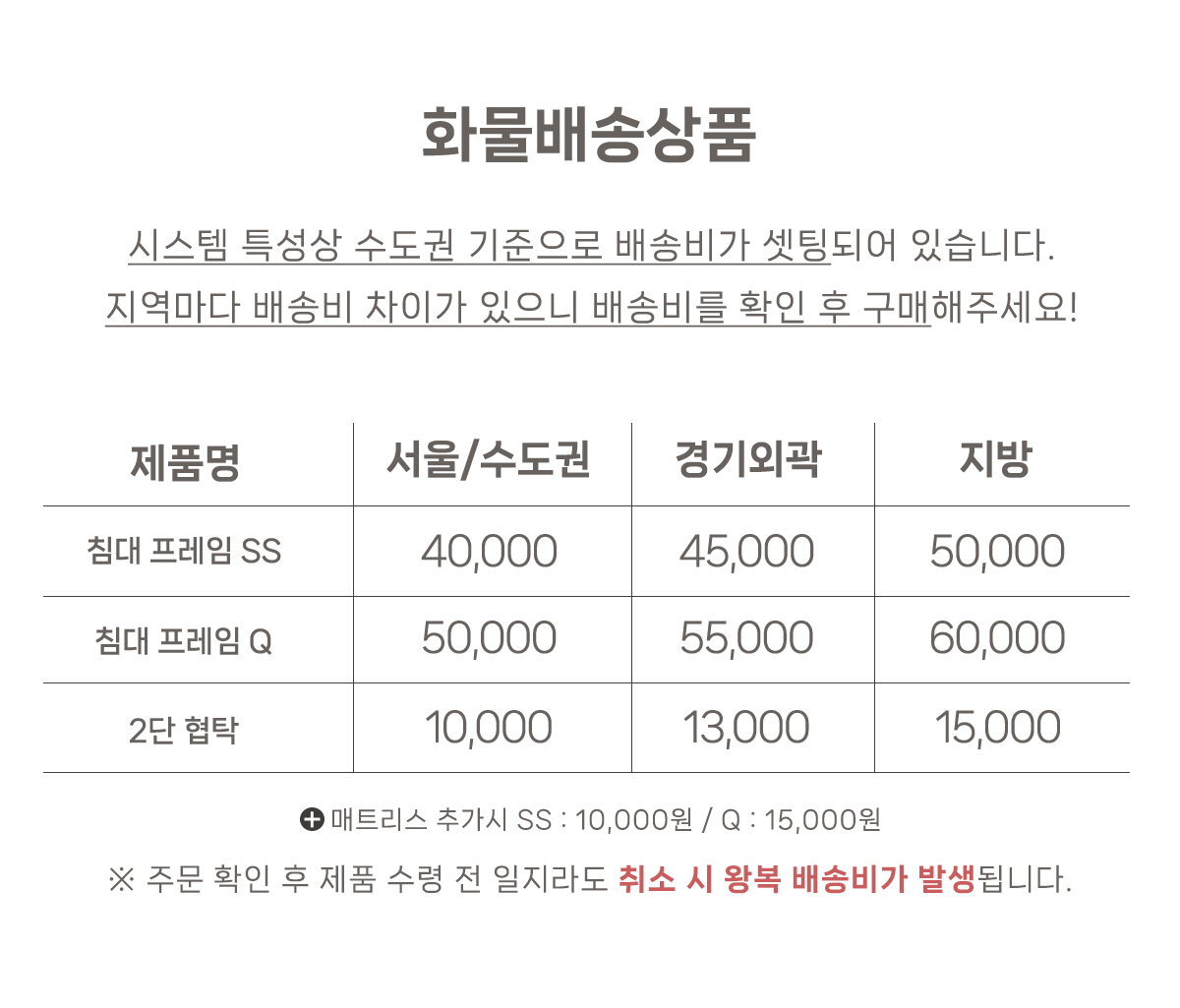 화물배송상품

시스템 특성상 수도권 기준으로 배송비가 셋팅되어 있습니다.
지역마다 배송비 차이가 있으니 배송비를 확인 후 구매해주세요!

| 제품명 | 서울/수도권 | 경기외곽 | 지방 |
|---|---|---|---|
| 침대 프레임 SS | 40,000 | 45,000 | 50,000 |
| 침대 프레임 Q | 50,000 | 55,000 | 60,000 |
| 2단 협탁 | 10,000 | 13,000 | 15,000 |

매트리스 추가시 SS : 10,000원 / Q : 15,000원

※ 주문 확인 후 제품 수령 전 일지라도 취소 시 왕복 배송비가 발생됩니다.